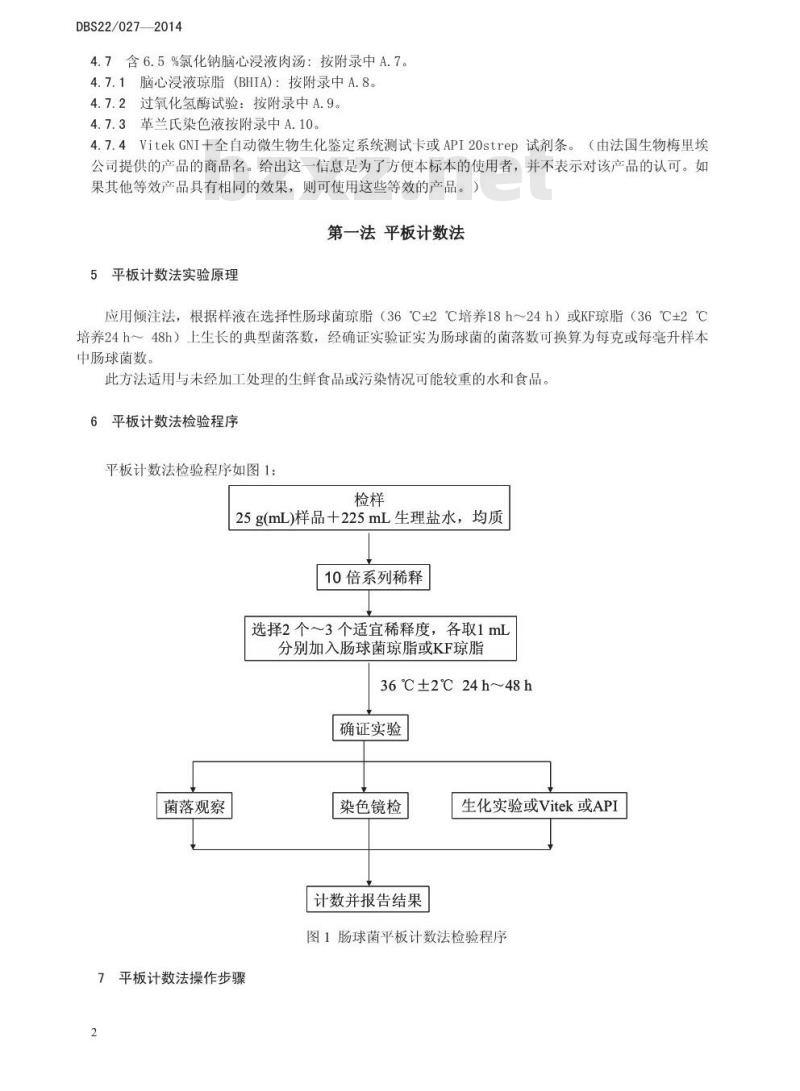 DBS22/027—2014

4.7 含 6.5 %氯化钠脑心浸液肉汤：按附录中 A.7。

4.7.1 脑心浸液琼脂 (BHIA)：按附录中 A.8。

4.7.2 过氧化氢酶试验：按附录中 A.9。

4.7.3 革兰氏染色液按附录中 A.10。

4.7.4 Vitek GNI＋全自动微生物生化鉴定系统测试卡或 API 20strep 试剂条。（由法国生物梅里埃公司提供的产品的商品名。给出这一信息是为了方便本标本的使用者，并不表示对该产品的认可。如果其他等效产品具有相同的效果，则可使用这些等效的产品。）

第一法 平板计数法

5 平板计数法实验原理

应用倾注法，根据样液在选择性肠球菌琼脂（36 ℃±2 ℃培养18 h～24 h）或KF琼脂（36 ℃±2 ℃培养24 h～ 48h）上生长的典型菌落数，经确证实验证实为肠球菌的菌落数可换算为每克或每毫升样本中肠球菌数。

此方法适用与未经加工处理的生鲜食品或污染情况可能较重的水和食品。

6 平板计数法检验程序

平板计数法检验程序如图 1：

检样
25 g(mL)样品＋225 mL 生理盐水，均质

10 倍系列稀释

选择2 个～3 个适宜稀释度，各取1 mL
分别加入肠球菌琼脂或KF琼脂

36 ℃±2℃ 24 h～48 h

确证实验

菌落观察

染色镜检

生化实验或Vitek 或API

计数并报告结果

图 1 肠球菌平板计数法检验程序

7 平板计数法操作步骤

2